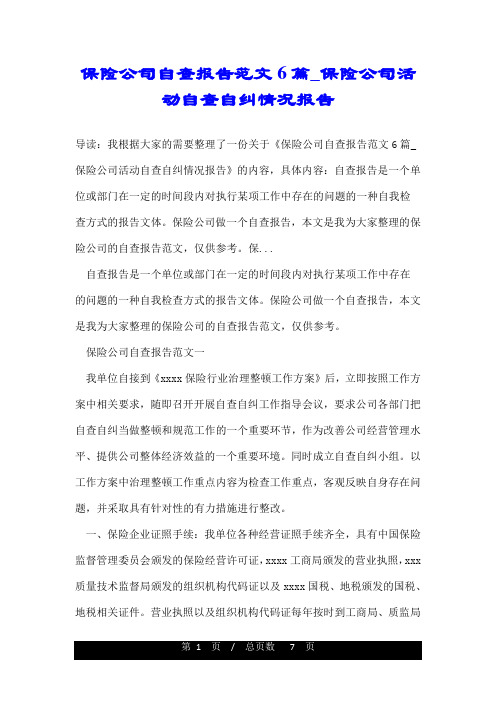 保险公司自查报告范文6篇_保险公司活动自查自纠情况报告

导读：我根据大家的需要整理了一份关于《保险公司自查报告范文6篇_保险公司活动自查自纠情况报告》的内容，具体内容：自查报告是一个单位或部门在一定的时间段内对执行某项工作中存在的问题的一种自我检查方式的报告文体。保险公司做一个自查报告，本文是我为大家整理的保险公司的自查报告范文，仅供参考。保...

自查报告是一个单位或部门在一定的时间段内对执行某项工作中存在的问题的一种自我检查方式的报告文体。保险公司做一个自查报告，本文是我为大家整理的保险公司的自查报告范文，仅供参考。

保险公司自查报告范文一

我单位自接到《xxxx保险行业治理整顿工作方案》后，立即按照工作方案中相关要求，随即召开开展自查自纠工作指导会议，要求公司各部门把自查自纠当做整顿和规范工作的一个重要环节，作为改善公司经营管理水平、提供公司整体经济效益的一个重要环境。同时成立自查自纠小组。以工作方案中治理整顿工作重点内容为检查工作重点，客观反映自身存在问题，并采取具有针对性的有力措施进行整改。

一、保险企业证照手续：我单位各种经营证照手续齐全，具有中国保险监督管理委员会颁发的保险经营许可证，xxxx工商局颁发的营业执照，xxx质量技术监督局颁发的组织机构代码证以及xxxx国税、地税颁发的国税、地税相关证件。营业执照以及组织机构代码证每年按时到工商局、质监局

第 1 页 / 总页数 7 页